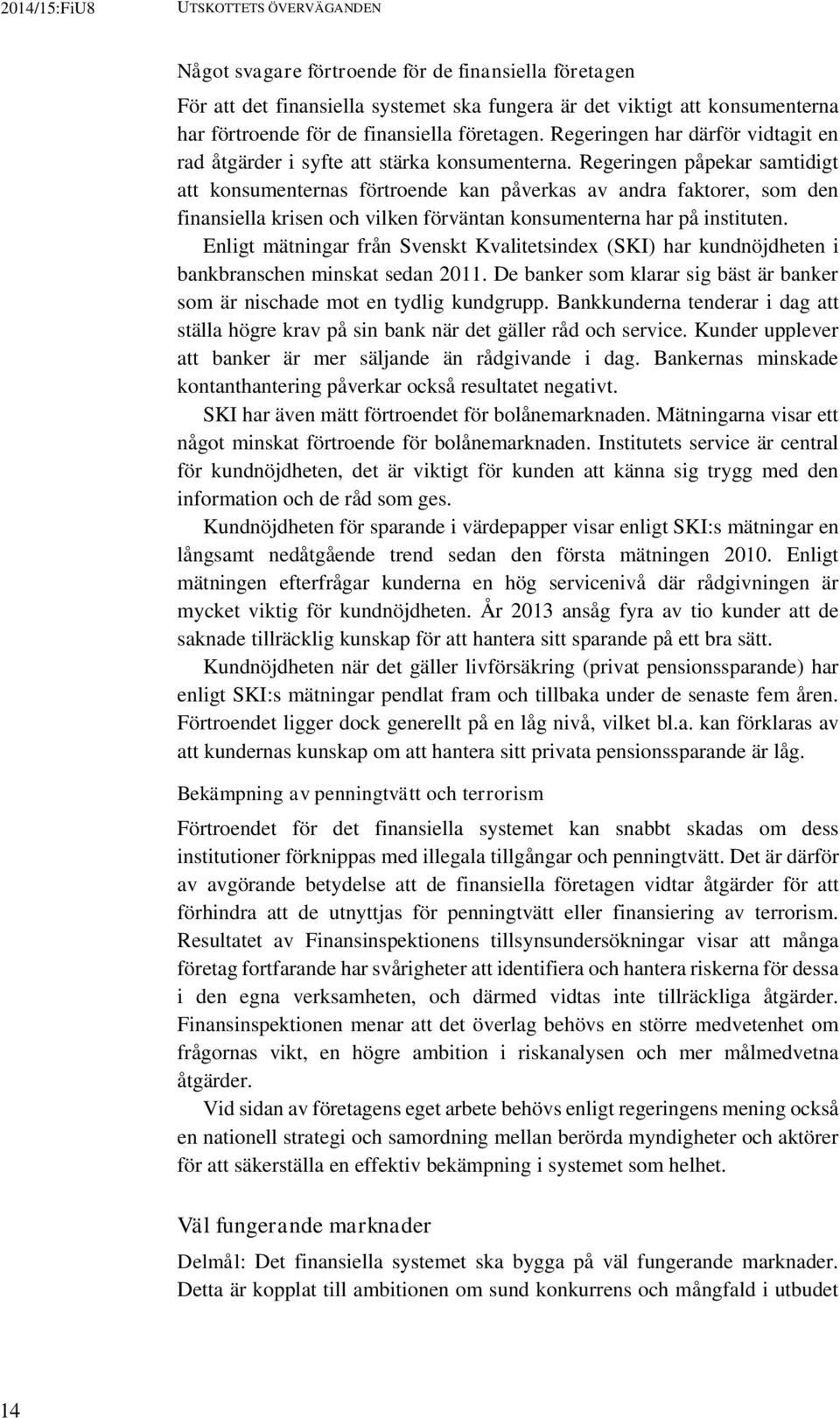 2014/15:FiU8 UTSKOTTETS ÖVERVÄGANDEN

Något svagare förtroende för de finansiella företagen

För att det finansiella systemet ska fungera är det viktigt att konsumenterna har förtroende för de finansiella företagen. Regeringen har därför vidtagit en rad åtgärder i syfte att stärka konsumenterna. Regeringen påpekar samtidigt att konsumenternas förtroende kan påverkas av andra faktorer, som den finansiella krisen och vilken förväntan konsumenterna har på instituten.

Enligt mätningar från Svenskt Kvalitetsindex (SKI) har kundnöjdheten i bankbranschen minskat sedan 2011. De banker som klarar sig bäst är banker som är nischade mot en tydlig kundgrupp. Bankkunderna tenderar i dag att ställa högre krav på sin bank när det gäller råd och service. Kunder upplever att banker är mer säljande än rådgivande i dag. Bankernas minskade kontanthantering påverkar också resultatet negativt.

SKI har även mätt förtroendet för bolånemarknaden. Mätningarna visar ett något minskat förtroende för bolånemarknaden. Institutets service är central för kundnöjdheten, det är viktigt för kunden att känna sig trygg med den information och de råd som ges.

Kundnöjdheten för sparande i värdepapper visar enligt SKI:s mätningar en långsamt nedåtgående trend sedan den första mätningen 2010. Enligt mätningen efterfrågar kunderna en hög servicenivå där rådgivningen är mycket viktig för kundnöjdheten. År 2013 ansåg fyra av tio kunder att de saknade tillräcklig kunskap för att hantera sitt sparande på ett bra sätt.

Kundnöjdheten när det gäller livförsäkring (privat pensionssparande) har enligt SKI:s mätningar pendlat fram och tillbaka under de senaste fem åren. Förtroendet ligger dock generellt på en låg nivå, vilket bl.a. kan förklaras av att kundernas kunskap om att hantera sitt privata pensionssparande är låg.

Bekämpning av penningtvätt och terrorism

Förtroendet för det finansiella systemet kan snabbt skadas om dess institutioner förknippas med illegala tillgångar och penningtvätt. Det är därför av avgörande betydelse att de finansiella företagen vidtar åtgärder för att förhindra att de utnyttjas för penningtvätt eller finansiering av terrorism. Resultatet av Finansinspektionens tillsynsundersökningar visar att många företag fortfarande har svårigheter att identifiera och hantera riskerna för dessa i den egna verksamheten, och därmed vidtas inte tillräckliga åtgärder. Finansinspektionen menar att det överlag behövs en större medvetenhet om frågornas vikt, en högre ambition i riskanalysen och mer målmedvetna åtgärder.

Vid sidan av företagens eget arbete behövs enligt regeringens mening också en nationell strategi och samordning mellan berörda myndigheter och aktörer för att säkerställa en effektiv bekämpning i systemet som helhet.

Väl fungerande marknader

Delmål: Det finansiella systemet ska bygga på väl fungerande marknader. Detta är kopplat till ambitionen om sund konkurrens och mångfald i utbudet

14